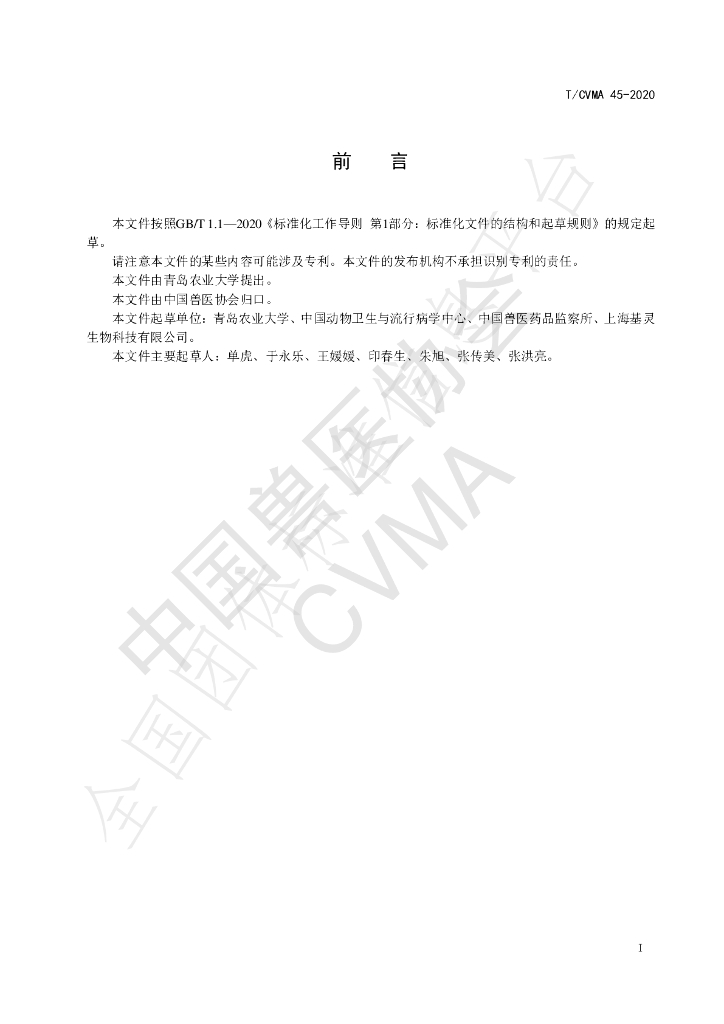 T/CVMA 45-2020

前 言

本文件按照GB/T 1.1—2020《标准化工作导则 第1部分：标准化文件的结构和起草规则》的规定起草。

请注意本文件的某些内容可能涉及专利。本文件的发布机构不承担识别专利的责任。

本文件由青岛农业大学提出。

本文件由中国兽医协会归口。

本文件起草单位：青岛农业大学、中国动物卫生与流行病学中心、中国兽医药品监察所、上海基灵生物科技有限公司。

本文件主要起草人：单虎、于永乐、王媛媛、印春生、朱旭、张传美、张洪亮。

I

中国兽医协会
CVMA
全国团体标准信息平台